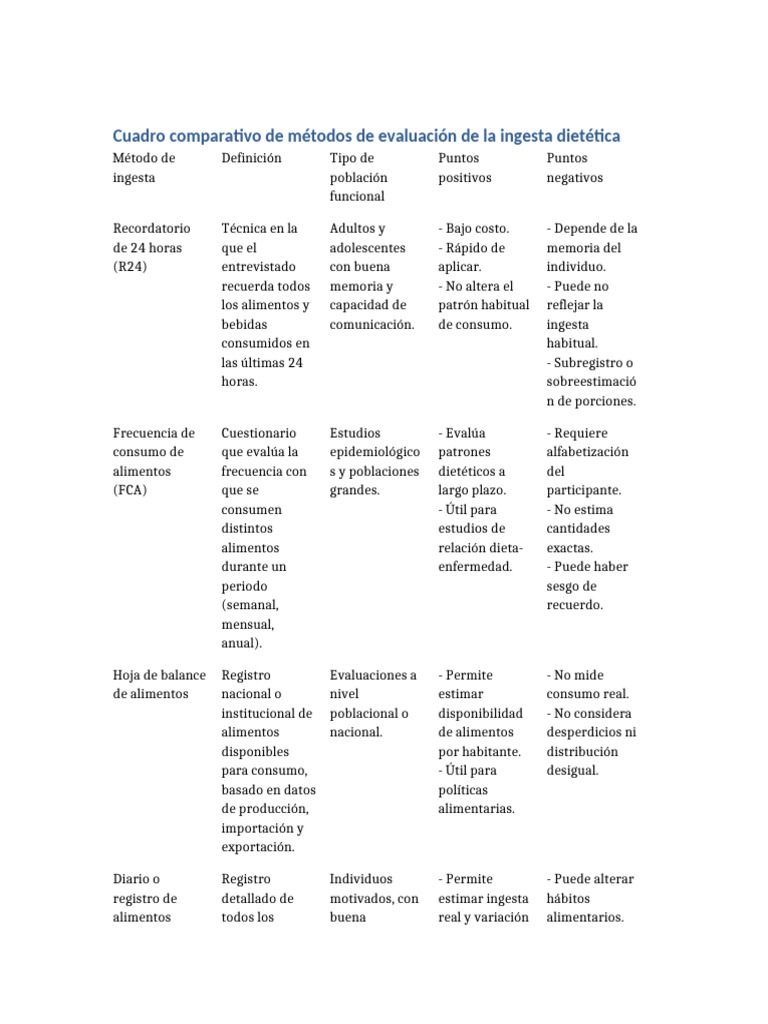 Cuadro comparativo de métodos de evaluación de la ingesta dietética

| Método de ingesta | Definición | Tipo de población funcional | Puntos positivos | Puntos negativos |
|---|---|---|---|---|
| Recordatorio de 24 horas (R24) | Técnica en la que el entrevistado recuerda todos los alimentos y bebidas consumidos en las últimas 24 horas. | Adultos y adolescentes con buena memoria y capacidad de comunicación. | - Bajo costo. - Rápido de aplicar. - No altera el patrón habitual de consumo. | - Depende de la memoria del individuo. - Puede no reflejar la ingesta habitual. - Subregistro o sobreestimación de porciones. |
| Frecuencia de consumo de alimentos (FCA) | Cuestionario que evalúa la frecuencia con que se consumen distintos alimentos durante un periodo (semanal, mensual, anual). | Estudios epidemiológicos y poblaciones grandes. | - Evalúa patrones dietéticos a largo plazo. - Útil para estudios de relación dieta-enfermedad. | - Requiere alfabetización del participante. - No estima cantidades exactas. - Puede haber sesgo de recuerdo. |
| Hoja de balance de alimentos | Registro nacional o institucional de alimentos disponibles para consumo, basado en datos de producción, importación y exportación. | Evaluaciones a nivel poblacional o nacional. | - Permite estimar disponibilidad de alimentos por habitante. - Útil para políticas alimentarias. | - No mide consumo real. - No considera desperdicios ni distribución desigual. |
| Diario o registro de alimentos | Registro detallado de todos los | Individuos motivados, con buena | - Permite estimar ingesta real y variación | - Puede alterar hábitos alimentarios. |